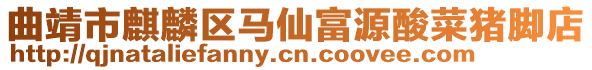 曲靖市麒麟区马仙富源酸菜猪脚店
http://qjnataliefanny.cn.coovee.com